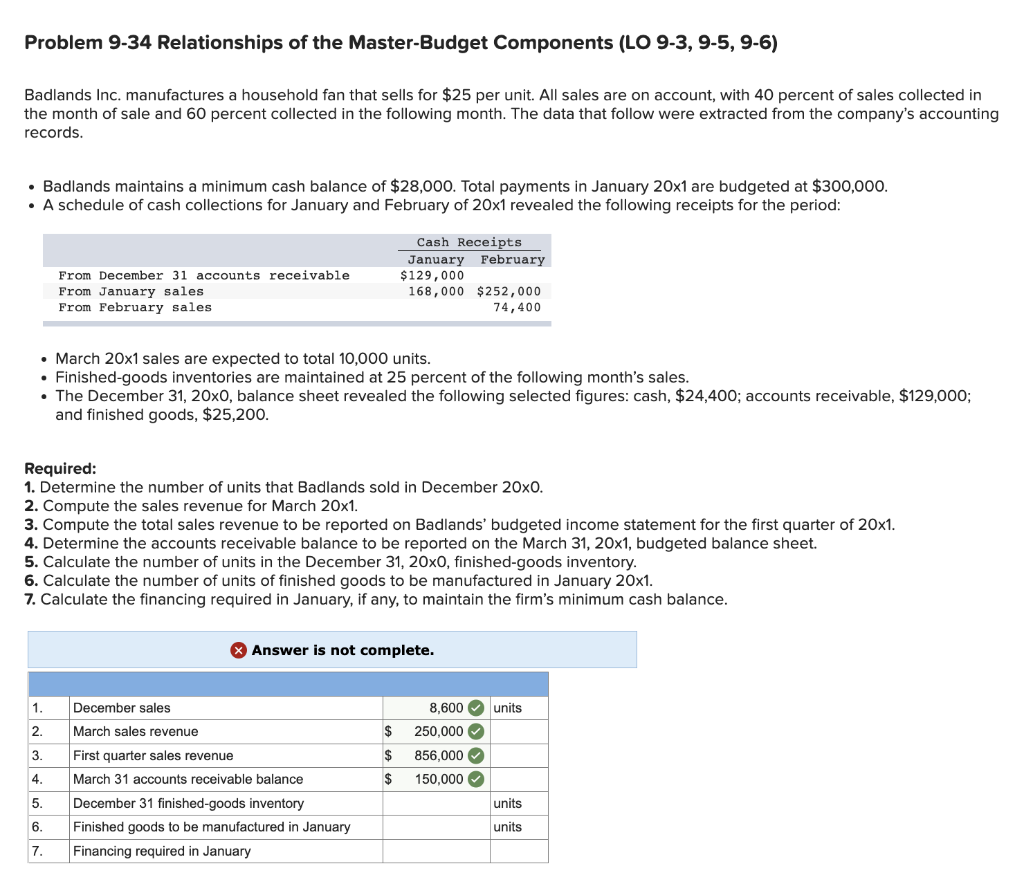 Problem 9-34 Relationships of the Master-Budget Components (LO 9-3, 9-5, 9-6)

Badlands Inc. manufactures a household fan that sells for $25 per unit. All sales are on account, with 40 percent of sales collected in the month of sale and 60 percent collected in the following month. The data that follow were extracted from the company's accounting records.

• Badlands maintains a minimum cash balance of $28,000. Total payments in January 20x1 are budgeted at $300,000.
• A schedule of cash collections for January and February of 20x1 revealed the following receipts for the period:

| | Cash Receipts | |
|---|---|---|
| | January | February |
| From December 31 accounts receivable | $129,000 | |
| From January sales | 168,000 | $252,000 |
| From February sales | | 74,400 |

• March 20x1 sales are expected to total 10,000 units.
• Finished-goods inventories are maintained at 25 percent of the following month's sales.
• The December 31, 20x0, balance sheet revealed the following selected figures: cash, $24,400; accounts receivable, $129,000; and finished goods, $25,200.

Required:
1. Determine the number of units that Badlands sold in December 20x0.
2. Compute the sales revenue for March 20x1.
3. Compute the total sales revenue to be reported on Badlands' budgeted income statement for the first quarter of 20x1.
4. Determine the accounts receivable balance to be reported on the March 31, 20x1, budgeted balance sheet.
5. Calculate the number of units in the December 31, 20x0, finished-goods inventory.
6. Calculate the number of units of finished goods to be manufactured in January 20x1.
7. Calculate the financing required in January, if any, to maintain the firm's minimum cash balance.

Answer is not complete.

| | | | | |
|---|---|---|---|---|
| 1. | December sales | | 8,600 | units |
| 2. | March sales revenue | $ | 250,000 | |
| 3. | First quarter sales revenue | $ | 856,000 | |
| 4. | March 31 accounts receivable balance | $ | 150,000 | |
| 5. | December 31 finished-goods inventory | | | units |
| 6. | Finished goods to be manufactured in January | | | units |
| 7. | Financing required in January | | | |